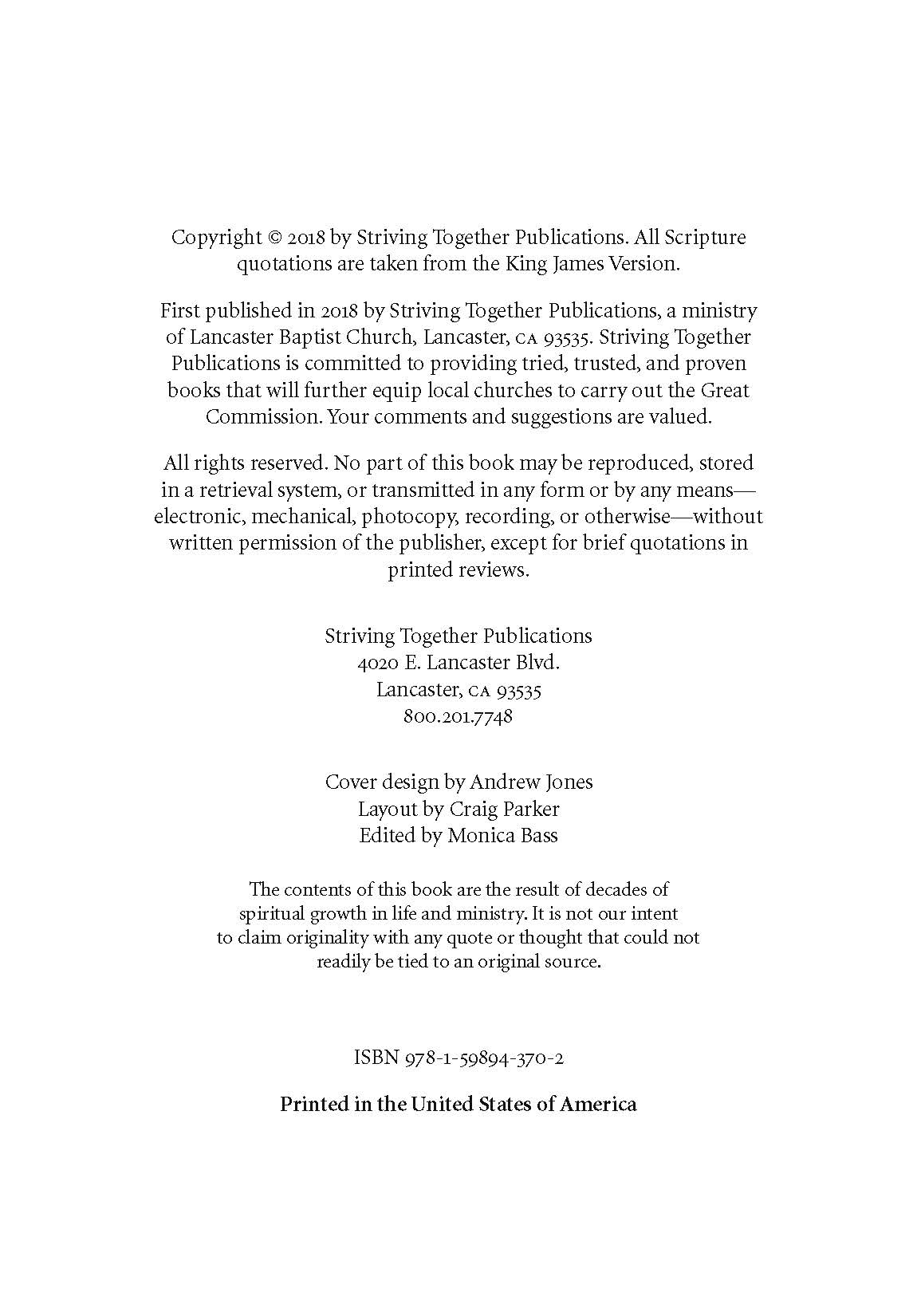 Copyright © 2018 by Striving Together Publications. All Scripture quotations are taken from the King James Version.

First published in 2018 by Striving Together Publications, a ministry of Lancaster Baptist Church, Lancaster, CA 93535. Striving Together Publications is committed to providing tried, trusted, and proven books that will further equip local churches to carry out the Great Commission. Your comments and suggestions are valued.

All rights reserved. No part of this book may be reproduced, stored in a retrieval system, or transmitted in any form or by any means—electronic, mechanical, photocopy, recording, or otherwise—without written permission of the publisher, except for brief quotations in printed reviews.

Striving Together Publications
4020 E. Lancaster Blvd.
Lancaster, CA 93535
800.201.7748

Cover design by Andrew Jones
Layout by Craig Parker
Edited by Monica Bass

The contents of this book are the result of decades of spiritual growth in life and ministry. It is not our intent to claim originality with any quote or thought that could not readily be tied to an original source.

ISBN 978-1-59894-370-2

Printed in the United States of America